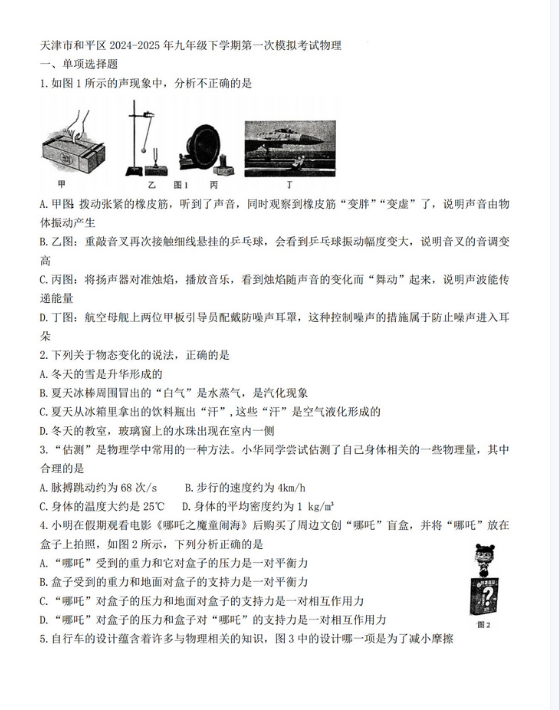 天津市和平区 2024-2025 年九年级下学期第一次模拟考试物理

一、单项选择题

1.如图 1 所示的声现象中，分析不正确的是

甲　乙　图 1　丙　丁

A.甲图：拨动张紧的橡皮筋，听到了声音，同时观察到橡皮筋“变胖”“变虚”了，说明声音由物体振动产生

B.乙图：重敲音叉再次接触细线悬挂的乒乓球，会看到乒乓球振动幅度变大，说明音叉的音调变高

C.丙图：将扬声器对准烛焰，播放音乐，看到烛焰随声音的变化而“舞动”起来，说明声波能传递能量

D.丁图：航空母舰上两位甲板引导员配戴防噪声耳罩，这种控制噪声的措施属于防止噪声进入耳朵

2.下列关于物态变化的说法，正确的是

A.冬天的雪是升华形成的

B.夏天冰棒周围冒出的“白气”是水蒸气，是汽化现象

C.夏天从冰箱里拿出的饮料瓶出“汗”，这些“汗”是空气液化形成的

D.冬天的教室，玻璃窗上的水珠出现在室内一侧

3.“估测”是物理学中常用的一种方法。小华同学尝试估测了自己身体相关的一些物理量，其中合理的是

A.脉搏跳动约为 68 次/s　　B.步行的速度约为 4km/h

C.身体的温度大约是 25℃　　D.身体的平均密度约为 1 kg/m³

4.小明在假期观看电影《哪吒之魔童闹海》后购买了周边文创“哪吒”盲盒，并将“哪吒”放在盒子上拍照，如图 2 所示，下列分析正确的是

A.“哪吒”受到的重力和它对盒子的压力是一对平衡力

B.盒子受到的重力和地面对盒子的支持力是一对平衡力

C.“哪吒”对盒子的压力和地面对盒子的支持力是一对相互作用力

D.“哪吒”对盒子的压力和盒子对“哪吒”的支持力是一对相互作用力

图 2

5.自行车的设计蕴含着许多与物理相关的知识，图 3 中的设计哪一项是为了减小摩擦